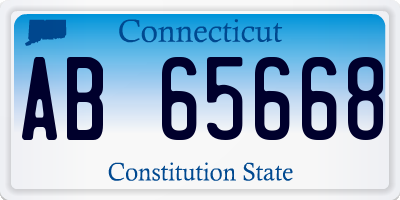 Connecticut

AB 65668

Constitution State